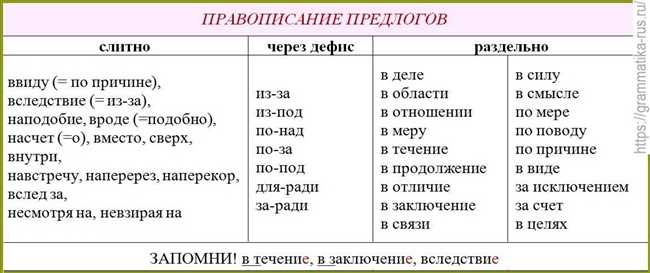 ПРАВОПИСАНИЕ ПРЕДЛОГОВ

| слитно | через дефис | раздельно | |
|---|---|---|---|
| ввиду (= по причине), вследствие (= из-за), наподобие, вроде (=подобно), насчет (=о), вместо, сверх, внутри, навстречу, наперерез, наперекор, вслед за, несмотря на, невзирая на | из-за из-под по-над по-за по-под для-ради за-ради | в деле в области в отношении в меру в течение в продолжение в отличие в заключение в связи | в силу в смысле по мере по поводу по причине в виде за исключением за счет в целях |

ЗАПОМНИ! в течение, в заключение, вследствие

https://grammatika-rus.ru/